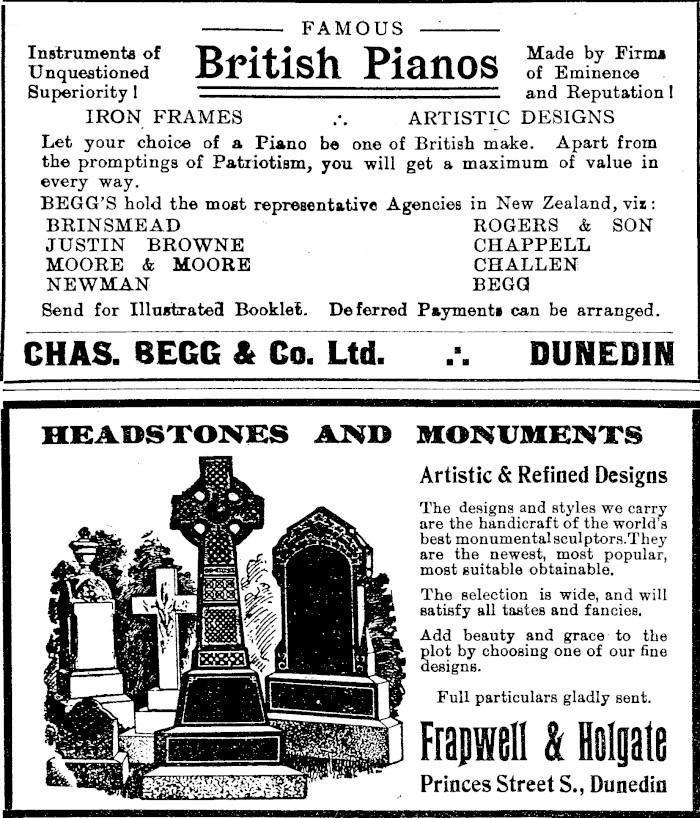 FAMOUS

Instruments of Unquestioned Superiority!

British Pianos

Made by Firms of Eminence and Reputation!

IRON FRAMES ∴ ARTISTIC DESIGNS

Let your choice of a Piano be one of British make. Apart from the promptings of Patriotism, you will get a maximum of value in every way.

BEGG'S hold the most representative Agencies in New Zealand, viz:

BRINSMEAD
JUSTIN BROWNE
MOORE & MOORE
NEWMAN

ROGERS & SON
CHAPPELL
CHALLEN
BEGG

Send for Illustrated Booklet. Deferred Payments can be arranged.

CHAS. BEGG & Co. Ltd. ∴ DUNEDIN

HEADSTONES AND MONUMENTS

Artistic & Refined Designs

The designs and styles we carry are the handicraft of the world's best monumental sculptors. They are the newest, most popular, most suitable obtainable.

The selection is wide, and will satisfy all tastes and fancies.

Add beauty and grace to the plot by choosing one of our fine designs.

Full particulars gladly sent.

Frapwell & Holgate

Princes Street S., Dunedin